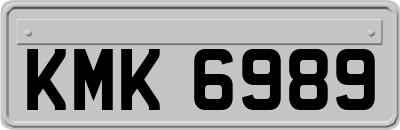 KMK 6989